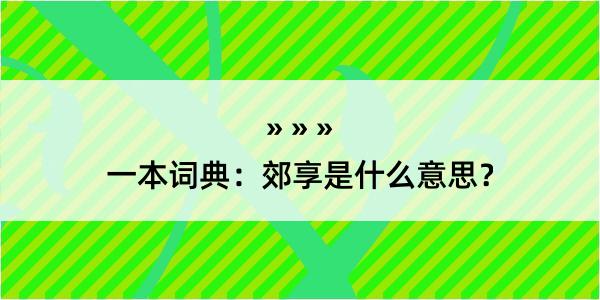 » » »
一本词典：郊享是什么意思？